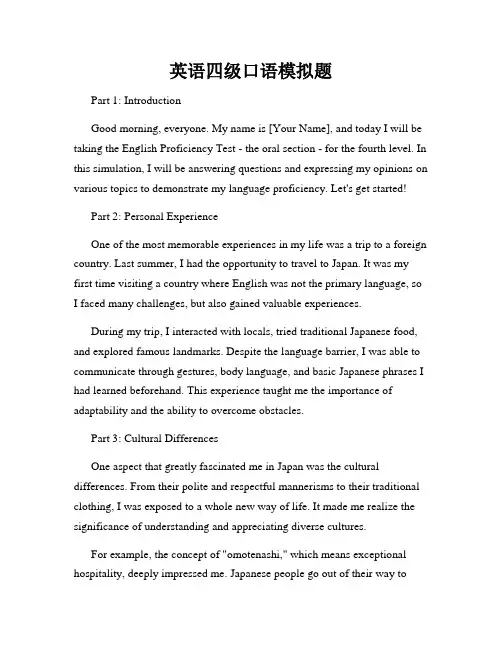 英语四级口语模拟题

Part 1: Introduction

Good morning, everyone. My name is [Your Name], and today I will be taking the English Proficiency Test - the oral section - for the fourth level. In this simulation, I will be answering questions and expressing my opinions on various topics to demonstrate my language proficiency. Let's get started!

Part 2: Personal Experience

One of the most memorable experiences in my life was a trip to a foreign country. Last summer, I had the opportunity to travel to Japan. It was my first time visiting a country where English was not the primary language, so I faced many challenges, but also gained valuable experiences.

During my trip, I interacted with locals, tried traditional Japanese food, and explored famous landmarks. Despite the language barrier, I was able to communicate through gestures, body language, and basic Japanese phrases I had learned beforehand. This experience taught me the importance of adaptability and the ability to overcome obstacles.

Part 3: Cultural Differences

One aspect that greatly fascinated me in Japan was the cultural differences. From their polite and respectful mannerisms to their traditional clothing, I was exposed to a whole new way of life. It made me realize the significance of understanding and appreciating diverse cultures.

For example, the concept of "omotenashi," which means exceptional hospitality, deeply impressed me. Japanese people go out of their way to